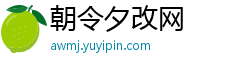 朝令夕改网
awmj.yuyipin.com